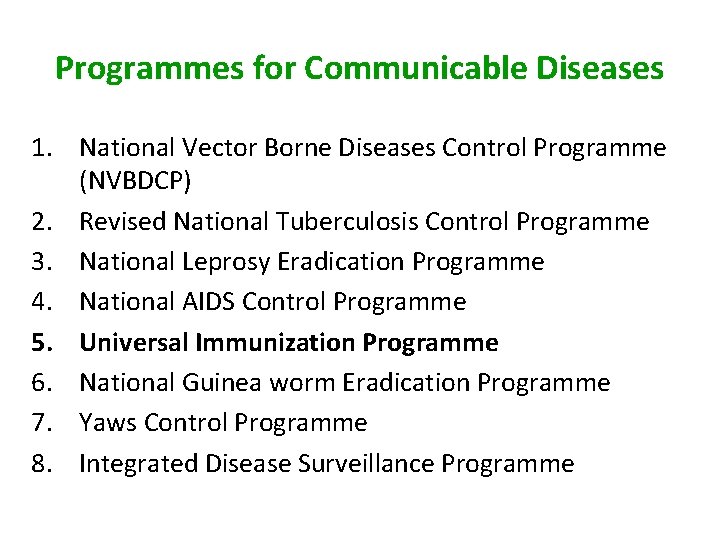 Programmes for Communicable Diseases

1. National Vector Borne Diseases Control Programme (NVBDCP)
2. Revised National Tuberculosis Control Programme
3. National Leprosy Eradication Programme
4. National AIDS Control Programme
5. Universal Immunization Programme
6. National Guinea worm Eradication Programme
7. Yaws Control Programme
8. Integrated Disease Surveillance Programme